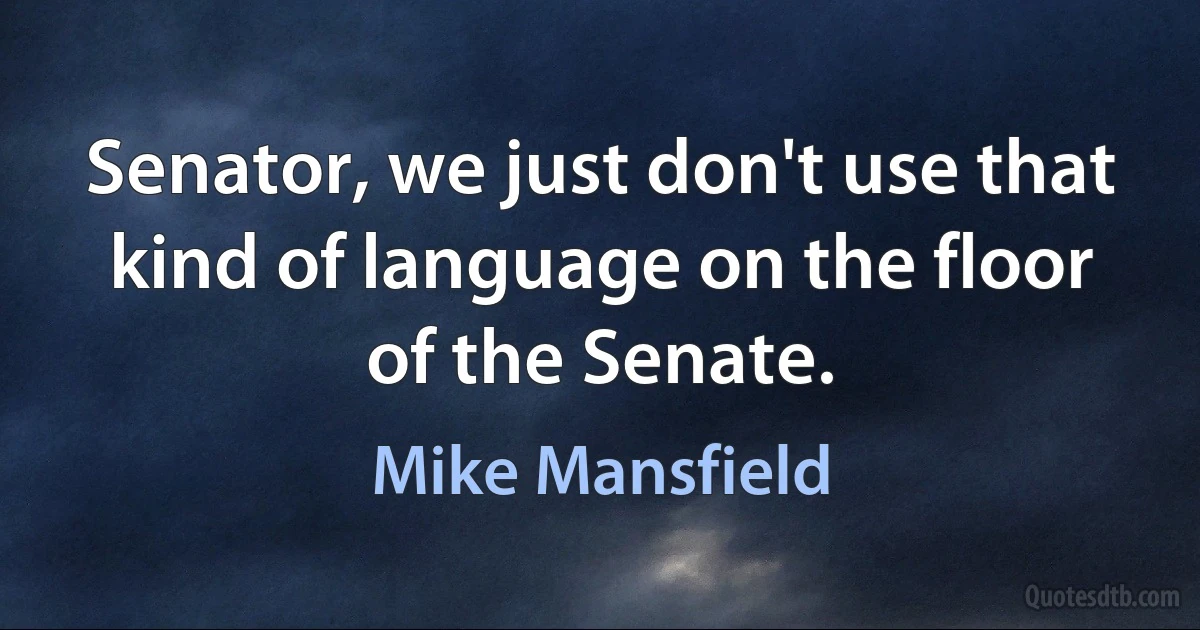 Senator, we just don't use that kind of language on the floor of the Senate.

Mike Mansfield

Quotesdtb.com